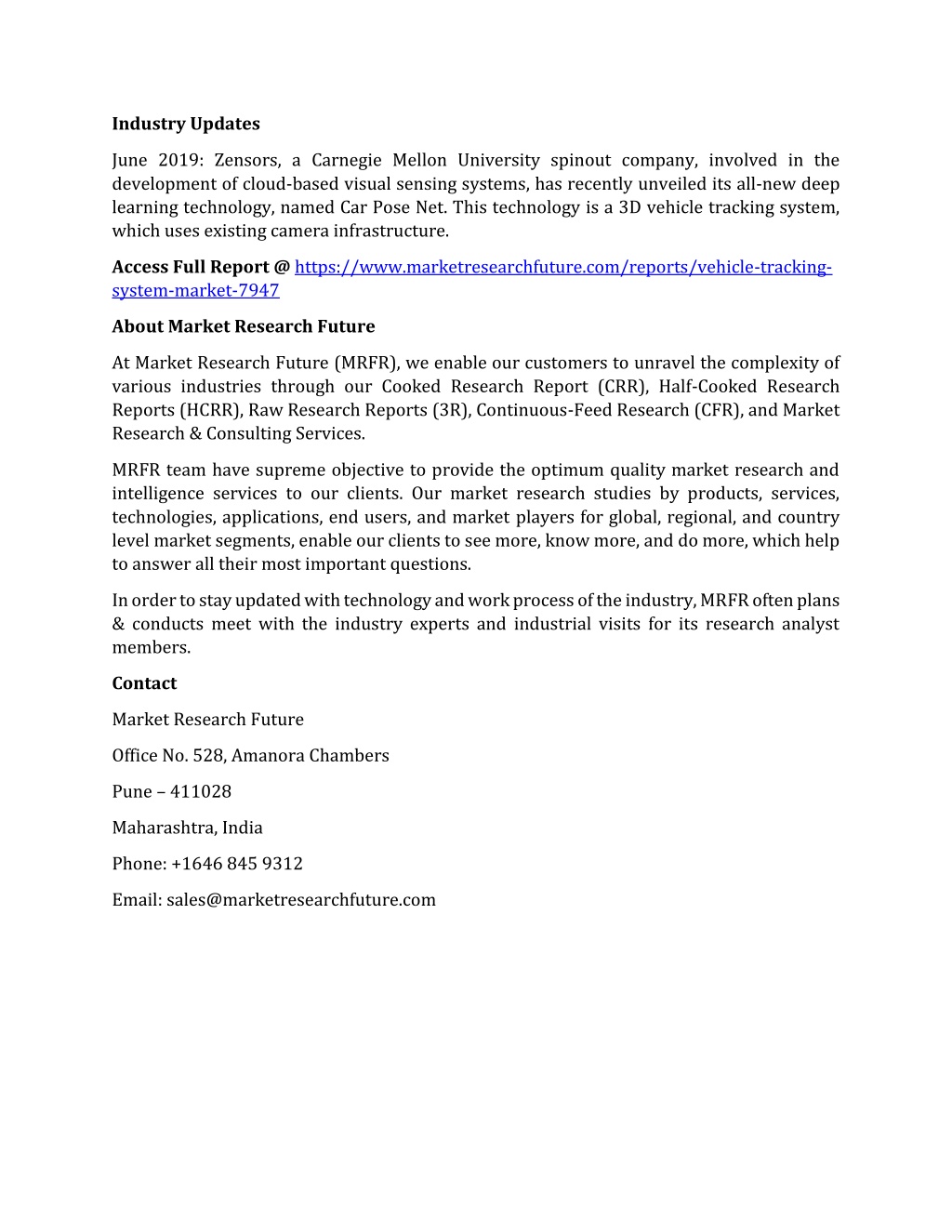 Industry Updates

June 2019: Zensors, a Carnegie Mellon University spinout company, involved in the development of cloud-based visual sensing systems, has recently unveiled its all-new deep learning technology, named Car Pose Net. This technology is a 3D vehicle tracking system, which uses existing camera infrastructure.

Access Full Report @ https://www.marketresearchfuture.com/reports/vehicle-tracking-system-market-7947

About Market Research Future

At Market Research Future (MRFR), we enable our customers to unravel the complexity of various industries through our Cooked Research Report (CRR), Half-Cooked Research Reports (HCRR), Raw Research Reports (3R), Continuous-Feed Research (CFR), and Market Research & Consulting Services.

MRFR team have supreme objective to provide the optimum quality market research and intelligence services to our clients. Our market research studies by products, services, technologies, applications, end users, and market players for global, regional, and country level market segments, enable our clients to see more, know more, and do more, which help to answer all their most important questions.

In order to stay updated with technology and work process of the industry, MRFR often plans & conducts meet with the industry experts and industrial visits for its research analyst members.

Contact

Market Research Future

Office No. 528, Amanora Chambers

Pune – 411028

Maharashtra, India

Phone: +1646 845 9312

Email: sales@marketresearchfuture.com